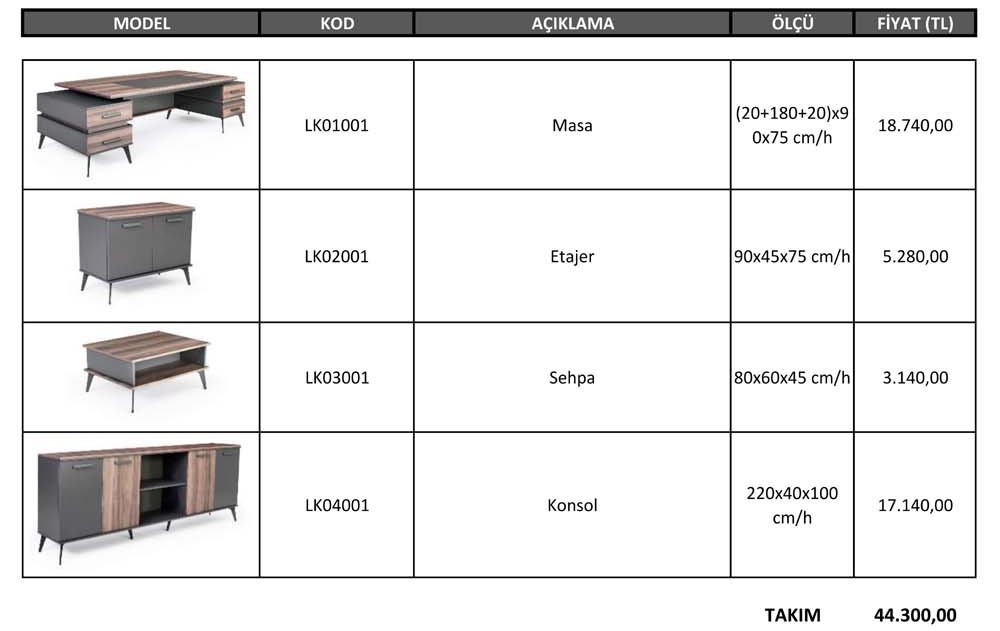 | MODEL | KOD | AÇIKLAMA | ÖLÇÜ | FİYAT (TL) |
|---|---|---|---|---|
| | LK01001 | Masa | (20+180+20)x90x75 cm/h | 18.740,00 |
| | LK02001 | Etajer | 90x45x75 cm/h | 5.280,00 |
| | LK03001 | Sehpa | 80x60x45 cm/h | 3.140,00 |
| | LK04001 | Konsol | 220x40x100 cm/h | 17.140,00 |

TAKIM 44.300,00